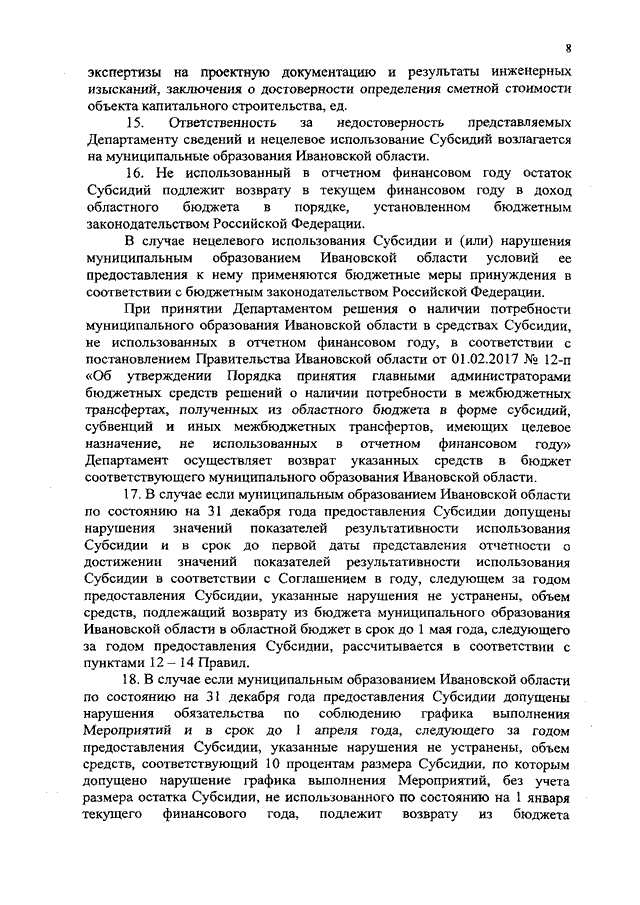 8

экспертизы на проектную документацию и результаты инженерных изысканий, заключения о достоверности определения сметной стоимости объекта капитального строительства, ед.

15. Ответственность за недостоверность представляемых Департаменту сведений и нецелевое использование Субсидий возлагается на муниципальные образования Ивановской области.

16. Не использованный в отчетном финансовом году остаток Субсидий подлежит возврату в текущем финансовом году в доход областного бюджета в порядке, установленном бюджетным законодательством Российской Федерации.

В случае нецелевого использования Субсидии и (или) нарушения муниципальным образованием Ивановской области условий ее предоставления к нему применяются бюджетные меры принуждения в соответствии с бюджетным законодательством Российской Федерации.

При принятии Департаментом решения о наличии потребности муниципального образования Ивановской области в средствах Субсидии, не использованных в отчетном финансовом году, в соответствии с постановлением Правительства Ивановской области от 01.02.2017 № 12-п «Об утверждении Порядка принятия главными администраторами бюджетных средств решений о наличии потребности в межбюджетных трансфертах, полученных из областного бюджета в форме субсидий, субвенций и иных межбюджетных трансфертов, имеющих целевое назначение, не использованных в отчетном финансовом году» Департамент осуществляет возврат указанных средств в бюджет соответствующего муниципального образования Ивановской области.

17. В случае если муниципальным образованием Ивановской области по состоянию на 31 декабря года предоставления Субсидии допущены нарушения значений показателей результативности использования Субсидии и в срок до первой даты представления отчетности о достижении значений показателей результативности использования Субсидии в соответствии с Соглашением в году, следующем за годом предоставления Субсидии, указанные нарушения не устранены, объем средств, подлежащий возврату из бюджета муниципального образования Ивановской области в областной бюджет в срок до 1 мая года, следующего за годом предоставления Субсидии, рассчитывается в соответствии с пунктами 12 – 14 Правил.

18. В случае если муниципальным образованием Ивановской области по состоянию на 31 декабря года предоставления Субсидии допущены нарушения обязательства по соблюдению графика выполнения Мероприятий и в срок до 1 апреля года, следующего за годом предоставления Субсидии, указанные нарушения не устранены, объем средств, соответствующий 10 процентам размера Субсидии, по которым допущено нарушение графика выполнения Мероприятий, без учета размера остатка Субсидии, не использованного по состоянию на 1 января текущего финансового года, подлежит возврату из бюджета